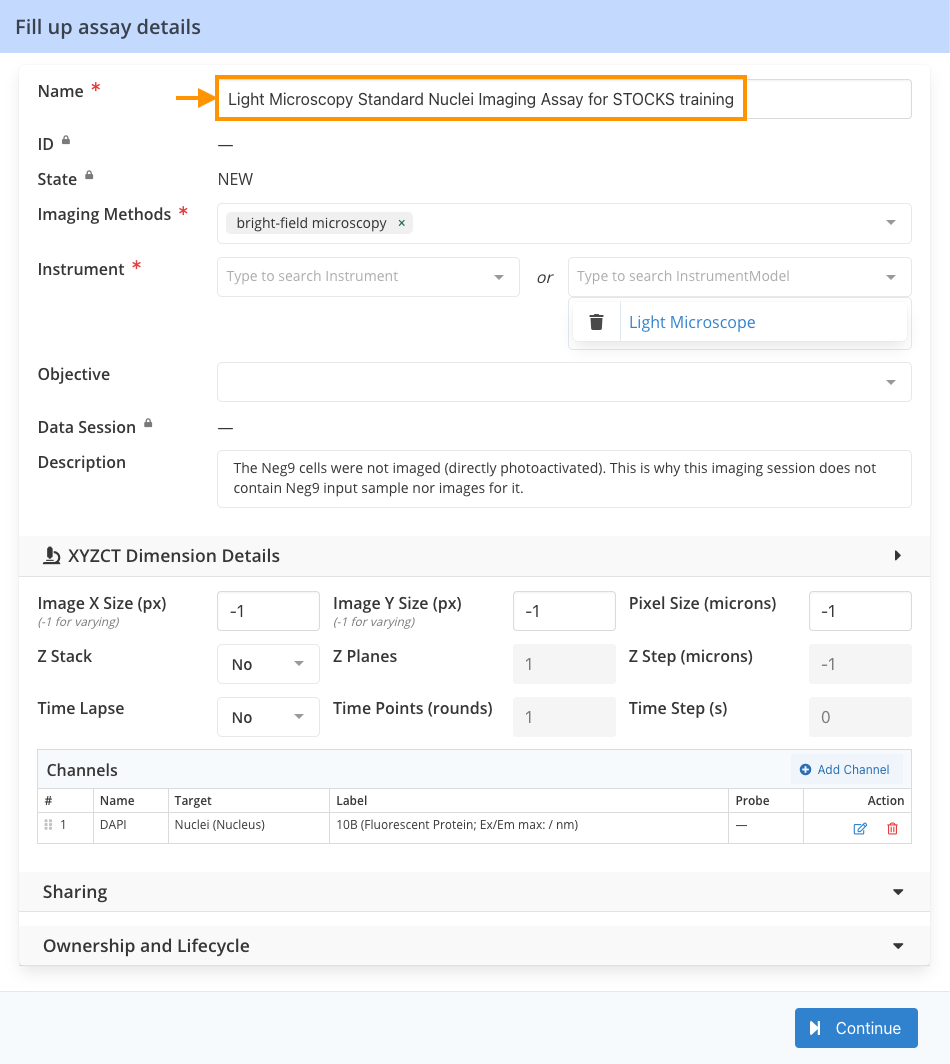 Fill up assay details

Name *
Light Microscopy Standard Nuclei Imaging Assay for STOCKS training

ID —

State NEW

Imaging Methods *
bright-field microscopy ×

Instrument *
Type to search Instrument
or
Type to search InstrumentModel
Light Microscope

Objective

Data Session —

Description
The Neg9 cells were not imaged (directly photoactivated). This is why this imaging session does not contain Neg9 input sample nor images for it.

XYZCT Dimension Details

Image X Size (px)
(-1 for varying)
-1
Image Y Size (px)
(-1 for varying)
-1
Pixel Size (microns)
-1

Z Stack
No
Z Planes
1
Z Step (microns)
-1

Time Lapse
No
Time Points (rounds)
1
Time Step (s)
0

Channels
Add Channel

| # | Name | Target | Label | Probe | Action |
|---|---|---|---|---|---|
| 1 | DAPI | Nuclei (Nucleus) | 10B (Fluorescent Protein; Ex/Em max: / nm) | — | |

Sharing

Ownership and Lifecycle

Continue